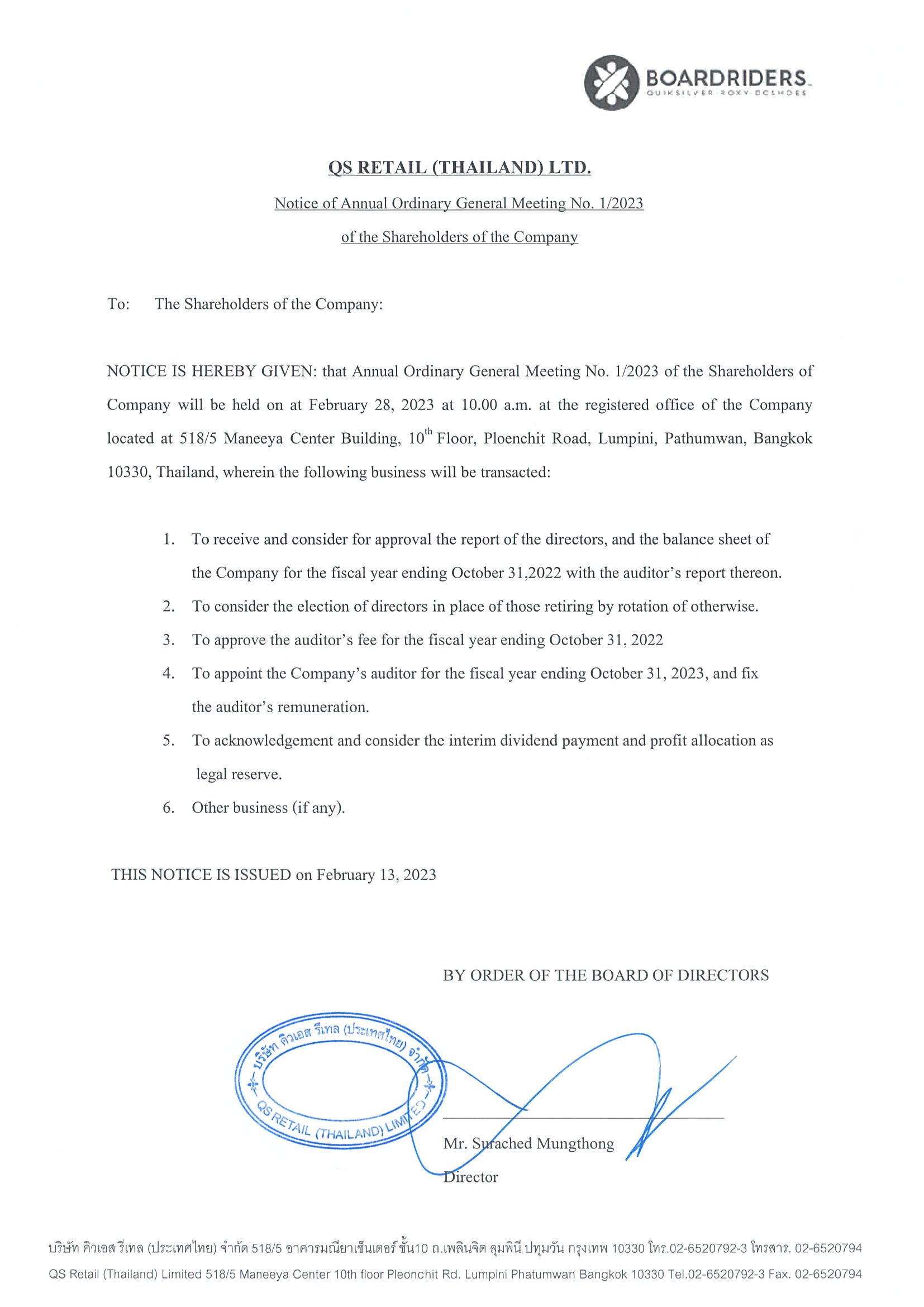 BOARDRIDERS
QUIKSILVER ROXY DCSHOES

QS RETAIL (THAILAND) LTD.

Notice of Annual Ordinary General Meeting No. 1/2023

of the Shareholders of the Company

To: The Shareholders of the Company:

NOTICE IS HEREBY GIVEN: that Annual Ordinary General Meeting No. 1/2023 of the Shareholders of Company will be held on at February 28, 2023 at 10.00 a.m. at the registered office of the Company located at 518/5 Maneeya Center Building, $10^{th}$ Floor, Ploenchit Road, Lumpini, Pathumwan, Bangkok 10330, Thailand, wherein the following business will be transacted:

1. To receive and consider for approval the report of the directors, and the balance sheet of the Company for the fiscal year ending October 31,2022 with the auditor's report thereon.
2. To consider the election of directors in place of those retiring by rotation of otherwise.
3. To approve the auditor's fee for the fiscal year ending October 31, 2022
4. To appoint the Company's auditor for the fiscal year ending October 31, 2023, and fix the auditor's remuneration.
5. To acknowledgement and consider the interim dividend payment and profit allocation as legal reserve.
6. Other business (if any).

THIS NOTICE IS ISSUED on February 13, 2023

BY ORDER OF THE BOARD OF DIRECTORS

บริษัท คิวเอส รีเทล (ประเทศไทย) จำกัด
QS RETAIL (THAILAND) LIMITED

Mr. Surached Mungthong
Director

บริษัท คิวเอส รีเทล (ประเทศไทย) จำกัด 518/5 อาคารมณียาเซ็นเตอร์ ชั้น10 ถ.เพลินจิต ลุมพินี ปทุมวัน กรุงเทพ 10330 โทร.02-6520792-3 โทรสาร. 02-6520794
QS Retail (Thailand) Limited 518/5 Maneeya Center 10th floor Pleonchit Rd. Lumpini Phatumwan Bangkok 10330 Tel.02-6520792-3 Fax. 02-6520794